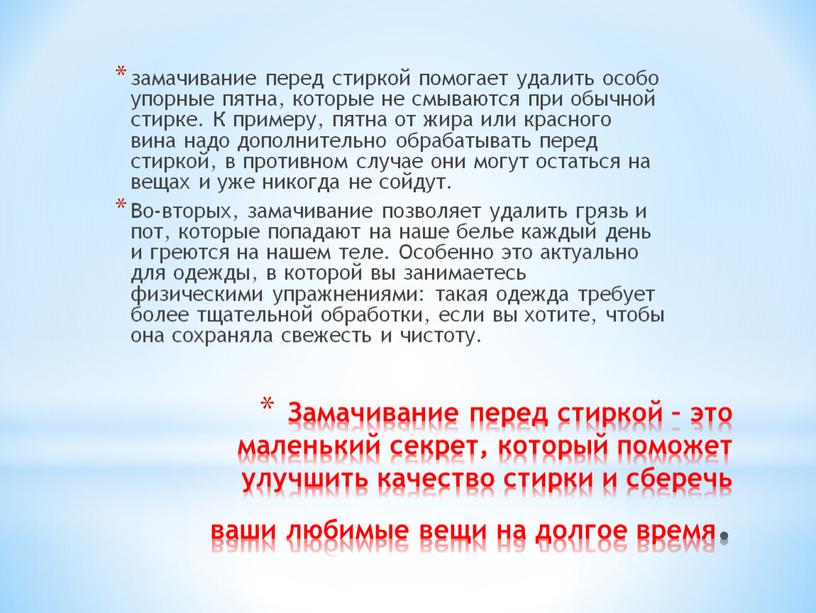 * замачивание перед стиркой помогает удалить особо упорные пятна, которые не смываются при обычной стирке. К примеру, пятна от жира или красного вина надо дополнительно обрабатывать перед стиркой, в противном случае они могут остаться на вещах и уже никогда не сойдут.

* Во-вторых, замачивание позволяет удалить грязь и пот, которые попадают на наше белье каждый день и греются на нашем теле. Особенно это актуально для одежды, в которой вы занимаетесь физическими упражнениями: такая одежда требует более тщательной обработки, если вы хотите, чтобы она сохраняла свежесть и чистоту.

* Замачивание перед стиркой – это маленький секрет, который поможет улучшить качество стирки и сберечь ваши любимые вещи на долгое время.